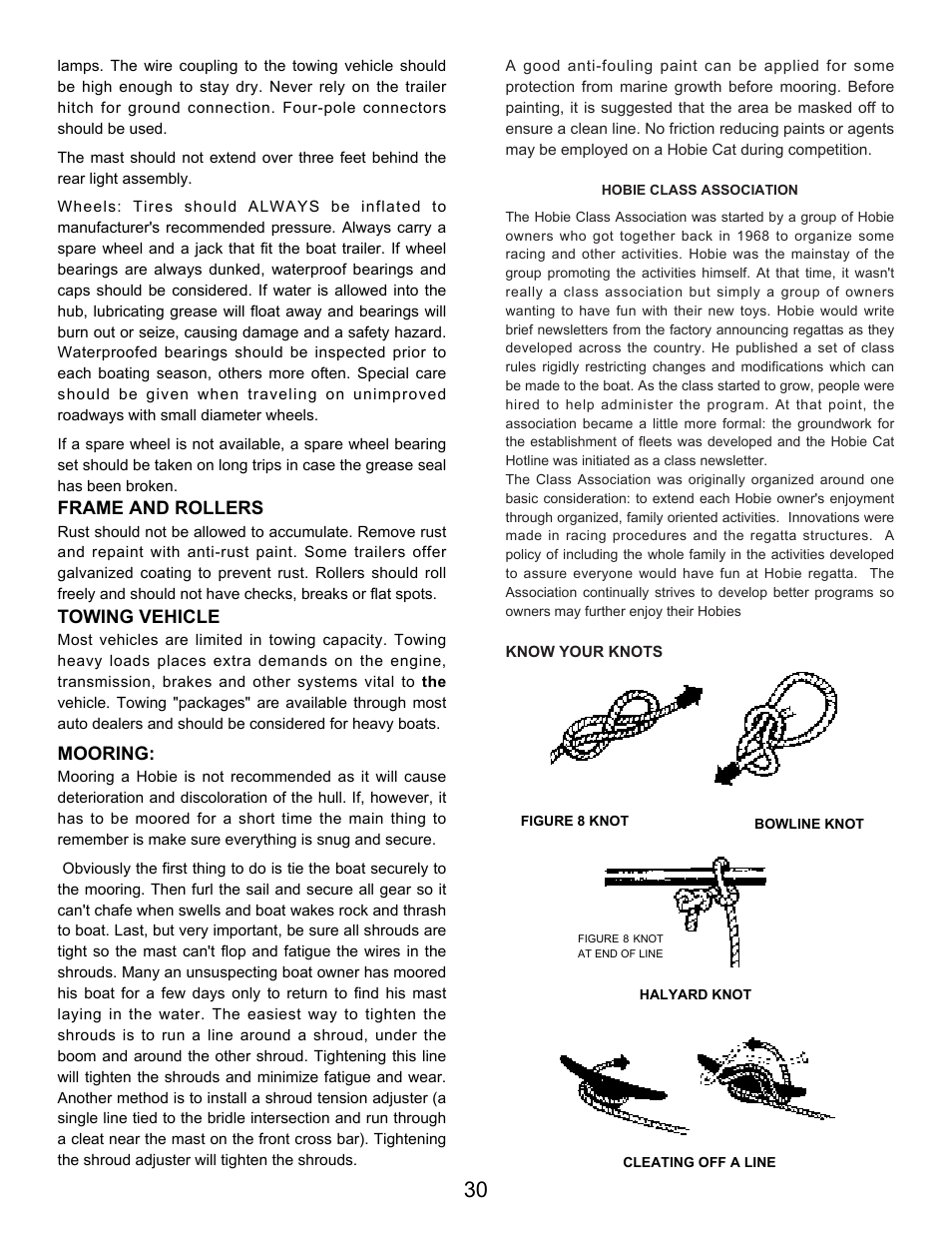 lamps. The wire coupling to the towing vehicle should be high enough to stay dry. Never rely on the trailer hitch for ground connection. Four-pole connectors should be used.

The mast should not extend over three feet behind the rear light assembly.

Wheels: Tires should ALWAYS be inflated to manufacturer's recommended pressure. Always carry a spare wheel and a jack that fit the boat trailer. If wheel bearings are always dunked, waterproof bearings and caps should be considered. If water is allowed into the hub, lubricating grease will float away and bearings will burn out or seize, causing damage and a safety hazard. Waterproofed bearings should be inspected prior to each boating season, others more often. Special care should be given when traveling on unimproved roadways with small diameter wheels.

If a spare wheel is not available, a spare wheel bearing set should be taken on long trips in case the grease seal has been broken.

FRAME AND ROLLERS

Rust should not be allowed to accumulate. Remove rust and repaint with anti-rust paint. Some trailers offer galvanized coating to prevent rust. Rollers should roll freely and should not have checks, breaks or flat spots.

TOWING VEHICLE

Most vehicles are limited in towing capacity. Towing heavy loads places extra demands on the engine, transmission, brakes and other systems vital to the vehicle. Towing "packages" are available through most auto dealers and should be considered for heavy boats.

MOORING:

Mooring a Hobie is not recommended as it will cause deterioration and discoloration of the hull. If, however, it has to be moored for a short time the main thing to remember is make sure everything is snug and secure.

Obviously the first thing to do is tie the boat securely to the mooring. Then furl the sail and secure all gear so it can't chafe when swells and boat wakes rock and thrash to boat. Last, but very important, be sure all shrouds are tight so the mast can't flop and fatigue the wires in the shrouds. Many an unsuspecting boat owner has moored his boat for a few days only to return to find his mast laying in the water. The easiest way to tighten the shrouds is to run a line around a shroud, under the boom and around the other shroud. Tightening this line will tighten the shrouds and minimize fatigue and wear. Another method is to install a shroud tension adjuster (a single line tied to the bridle intersection and run through a cleat near the mast on the front cross bar). Tightening the shroud adjuster will tighten the shrouds.

A good anti-fouling paint can be applied for some protection from marine growth before mooring. Before painting, it is suggested that the area be masked off to ensure a clean line. No friction reducing paints or agents may be employed on a Hobie Cat during competition.

HOBIE CLASS ASSOCIATION

The Hobie Class Association was started by a group of Hobie owners who got together back in 1968 to organize some racing and other activities. Hobie was the mainstay of the group promoting the activities himself. At that time, it wasn't really a class association but simply a group of owners wanting to have fun with their new toys. Hobie would write brief newsletters from the factory announcing regattas as they developed across the country. He published a set of class rules rigidly restricting changes and modifications which can be made to the boat. As the class started to grow, people were hired to help administer the program. At that point, the association became a little more formal: the groundwork for the establishment of fleets was developed and the Hobie Cat Hotline was initiated as a class newsletter.
The Class Association was originally organized around one basic consideration: to extend each Hobie owner's enjoyment through organized, family oriented activities. Innovations were made in racing procedures and the regatta structures. A policy of including the whole family in the activities developed to assure everyone would have fun at Hobie regatta. The Association continually strives to develop better programs so owners may further enjoy their Hobies

KNOW YOUR KNOTS

FIGURE 8 KNOT

BOWLINE KNOT

FIGURE 8 KNOT AT END OF LINE

HALYARD KNOT

CLEATING OFF A LINE

30